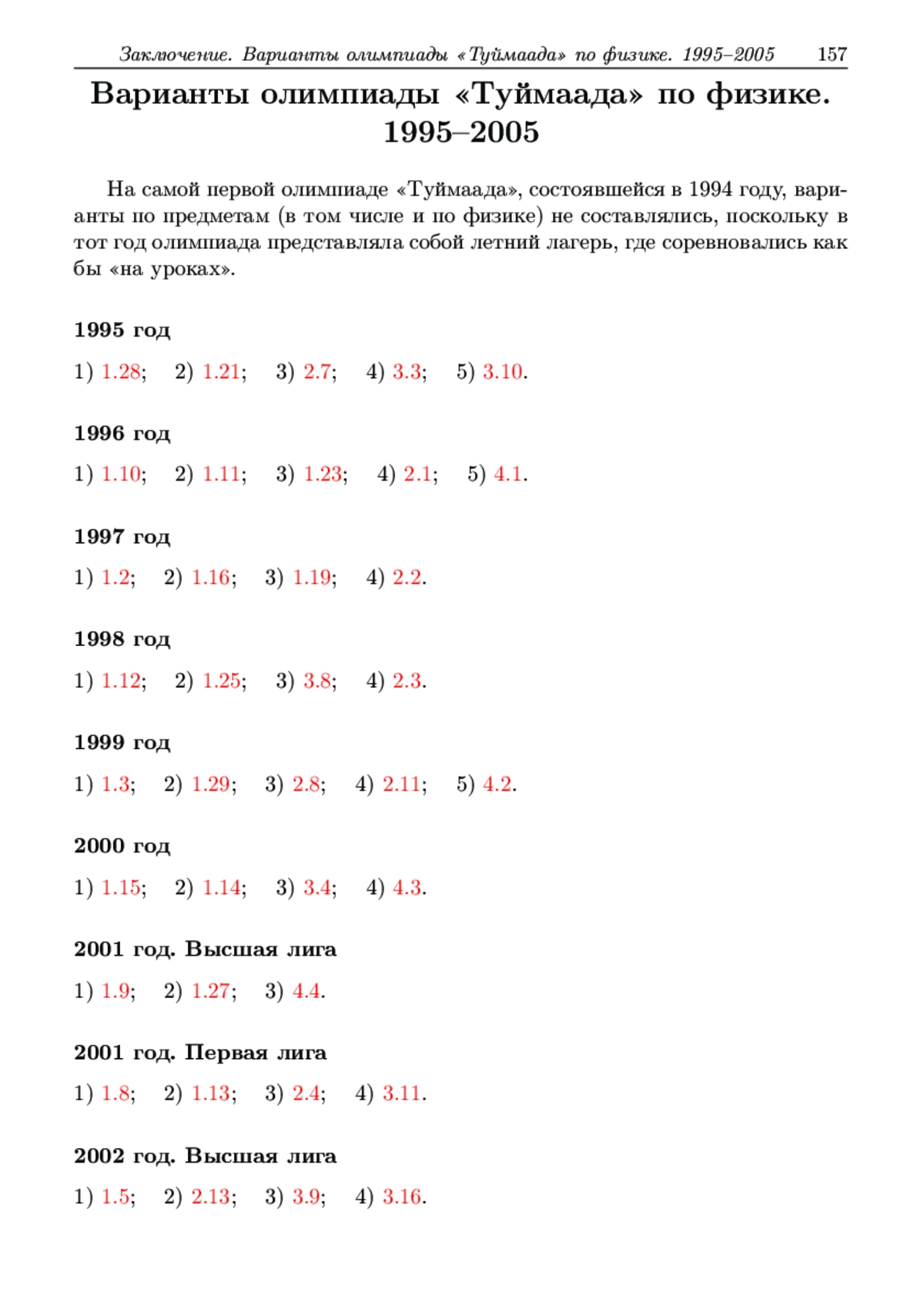 Заключение. Варианты олимпиады «Туймаада» по физике. 1995–2005 157

Варианты олимпиады «Туймаада» по физике. 1995–2005

На самой первой олимпиаде «Туймаада», состоявшейся в 1994 году, варианты по предметам (в том числе и по физике) не составлялись, поскольку в тот год олимпиада представляла собой летний лагерь, где соревновались как бы «на уроках».

1995 год

1) 1.28; 2) 1.21; 3) 2.7; 4) 3.3; 5) 3.10.

1996 год

1) 1.10; 2) 1.11; 3) 1.23; 4) 2.1; 5) 4.1.

1997 год

1) 1.2; 2) 1.16; 3) 1.19; 4) 2.2.

1998 год

1) 1.12; 2) 1.25; 3) 3.8; 4) 2.3.

1999 год

1) 1.3; 2) 1.29; 3) 2.8; 4) 2.11; 5) 4.2.

2000 год

1) 1.15; 2) 1.14; 3) 3.4; 4) 4.3.

2001 год. Высшая лига

1) 1.9; 2) 1.27; 3) 4.4.

2001 год. Первая лига

1) 1.8; 2) 1.13; 3) 2.4; 4) 3.11.

2002 год. Высшая лига

1) 1.5; 2) 2.13; 3) 3.9; 4) 3.16.